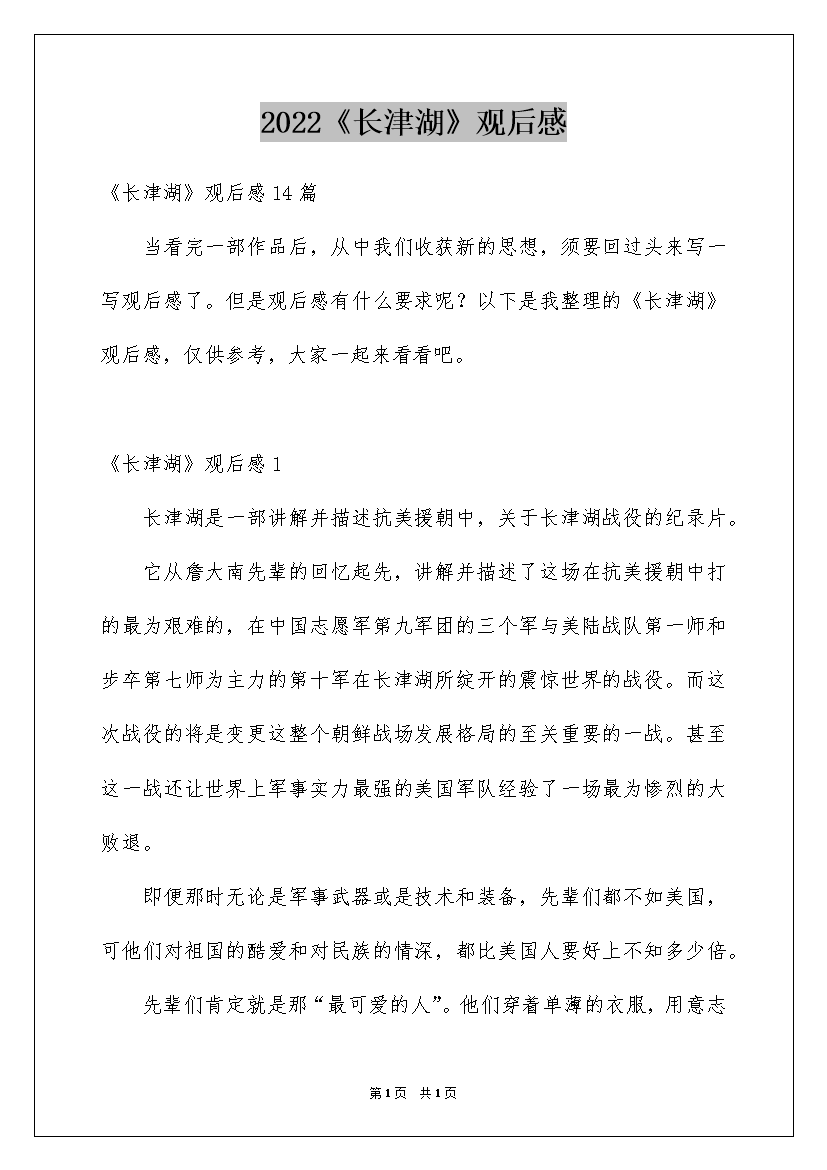 2022《长津湖》观后感

《长津湖》观后感14篇

当看完一部作品后，从中我们收获新的思想，须要回过头来写一写观后感了。但是观后感有什么要求呢？以下是我整理的《长津湖》观后感，仅供参考，大家一起来看看吧。

《长津湖》观后感1

长津湖是一部讲解并描述抗美援朝中，关于长津湖战役的纪录片。

它从詹大南先辈的回忆起先，讲解并描述了这场在抗美援朝中打的最为艰难的，在中国志愿军第九军团的三个军与美陆战队第一师和步卒第七师为主力的第十军在长津湖所绽开的震惊世界的战役。而这次战役的将是变更这整个朝鲜战场发展格局的至关重要的一战。甚至这一战还让世界上军事实力最强的美国军队经验了一场最为惨烈的大败退。

即便那时无论是军事武器或是技术和装备，先辈们都不如美国，可他们对祖国的酷爱和对民族的情深，都比美国人要好上不知多少倍。

先辈们肯定就是那“最可爱的人”。他们穿着单薄的衣服，用意志

第1页 共1页